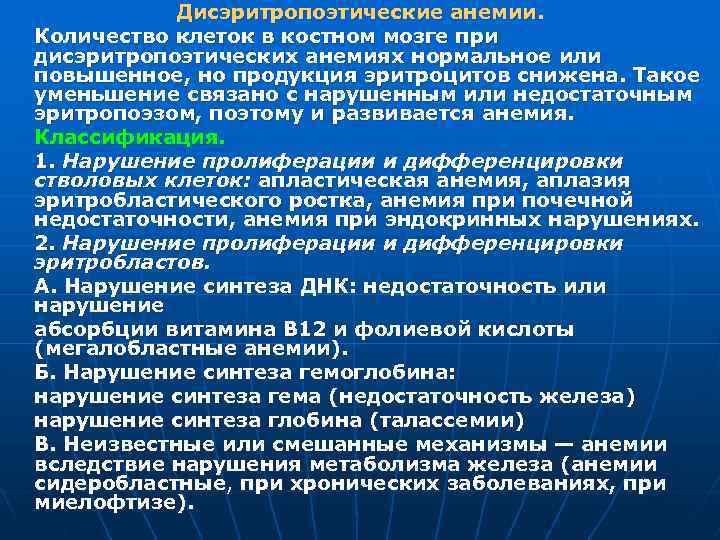 Дисэритропоэтические анемии.

Количество клеток в костном мозге при дисэритропоэтических анемиях нормальное или повышенное, но продукция эритроцитов снижена. Такое уменьшение связано с нарушенным или недостаточным эритропоэзом, поэтому и развивается анемия.

Классификация.

1. Нарушение пролиферации и дифференцировки стволовых клеток: апластическая анемия, аплазия эритробластического ростка, анемия при почечной недостаточности, анемия при эндокринных нарушениях.

2. Нарушение пролиферации и дифференцировки эритробластов.

А. Нарушение синтеза ДНК: недостаточность или нарушение

абсорбции витамина В12 и фолиевой кислоты (мегалобластные анемии).

Б. Нарушение синтеза гемоглобина:

нарушение синтеза гема (недостаточность железа)

нарушение синтеза глобина (талассемии)

В. Неизвестные или смешанные механизмы — анемии вследствие нарушения метаболизма железа (анемии сидеробластные, при хронических заболеваниях, при миелофтизе).